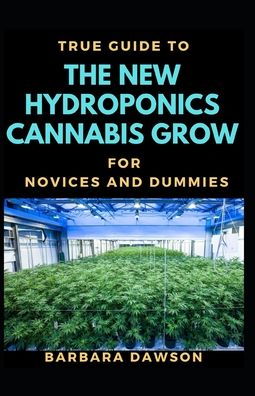 TRUE GUIDE TO
THE NEW HYDROPONICS CANNABIS GROW
FOR
NOVICES AND DUMMIES

BARBARA DAWSON